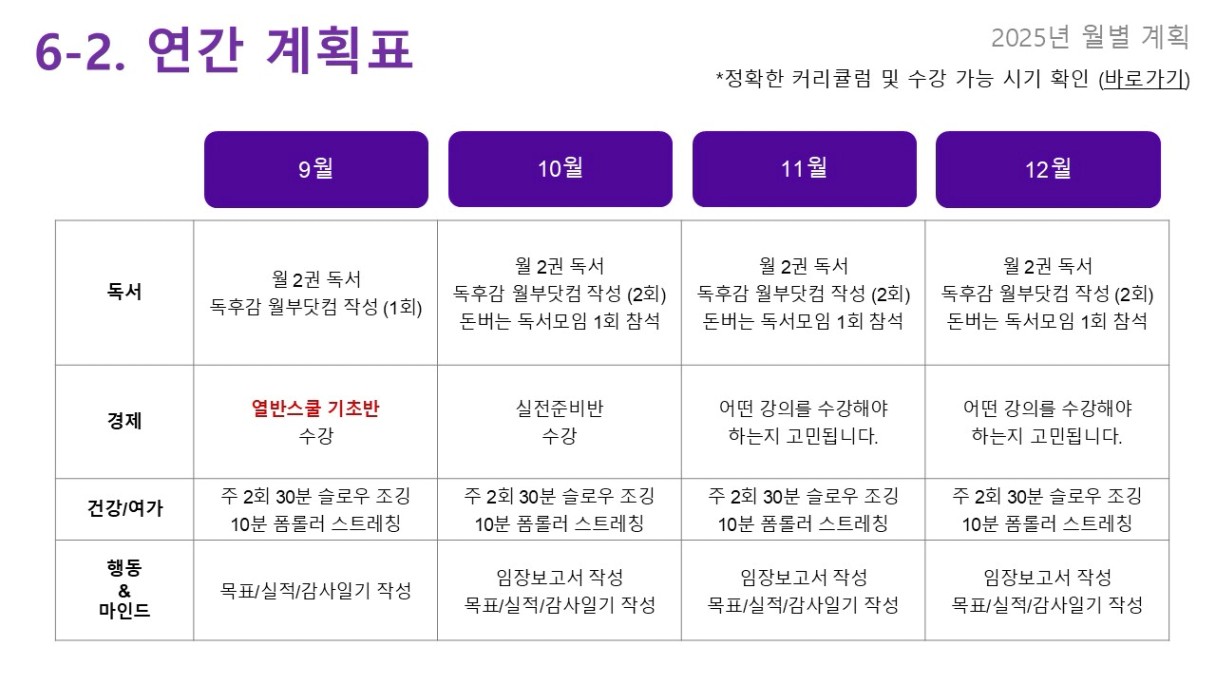 6-2. 연간 계획표

2025년 월별 계획

*정확한 커리큘럼 및 수강 가능 시기 확인 (바로가기)

|  | 9월 | 10월 | 11월 | 12월 |
|---|---|---|---|---|
| 독서 | 월 2권 독서 독후감 월부닷컴 작성 (1회) | 월 2권 독서 독후감 월부닷컴 작성 (2회) 돈버는 독서모임 1회 참석 | 월 2권 독서 독후감 월부닷컴 작성 (2회) 돈버는 독서모임 1회 참석 | 월 2권 독서 독후감 월부닷컴 작성 (2회) 돈버는 독서모임 1회 참석 |
| 경제 | 열반스쿨 기초반 수강 | 실전준비반 수강 | 어떤 강의를 수강해야 하는지 고민됩니다. | 어떤 강의를 수강해야 하는지 고민됩니다. |
| 건강/여가 | 주 2회 30분 슬로우 조깅 10분 폼롤러 스트레칭 | 주 2회 30분 슬로우 조깅 10분 폼롤러 스트레칭 | 주 2회 30분 슬로우 조깅 10분 폼롤러 스트레칭 | 주 2회 30분 슬로우 조깅 10분 폼롤러 스트레칭 |
| 행동 & 마인드 | 목표/실적/감사일기 작성 | 임장보고서 작성 목표/실적/감사일기 작성 | 임장보고서 작성 목표/실적/감사일기 작성 | 임장보고서 작성 목표/실적/감사일기 작성 |